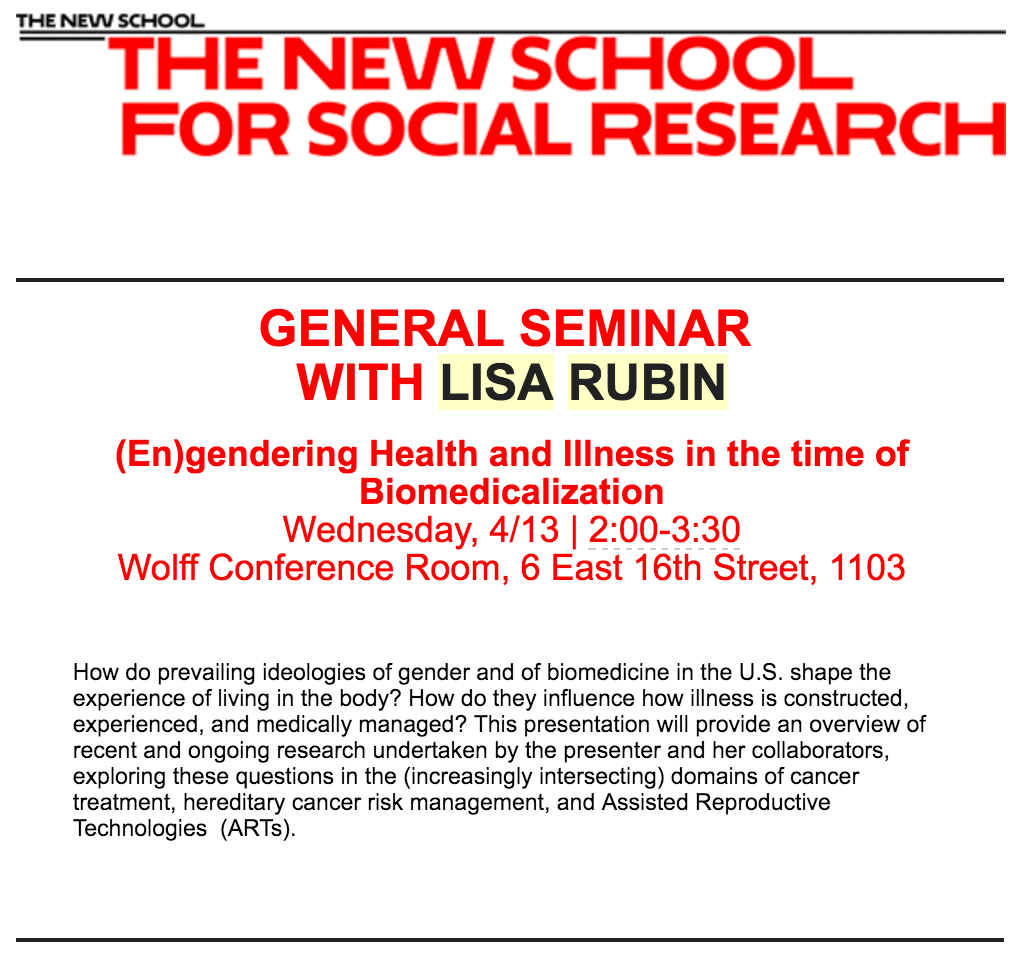 THE NEW SCHOOL
THE NEW SCHOOL FOR SOCIAL RESEARCH

GENERAL SEMINAR
WITH LISA RUBIN

(En)gendering Health and Illness in the time of Biomedicalization
Wednesday, 4/13 | 2:00-3:30
Wolff Conference Room, 6 East 16th Street, 1103

How do prevailing ideologies of gender and of biomedicine in the U.S. shape the experience of living in the body? How do they influence how illness is constructed, experienced, and medically managed? This presentation will provide an overview of recent and ongoing research undertaken by the presenter and her collaborators, exploring these questions in the (increasingly intersecting) domains of cancer treatment, hereditary cancer risk management, and Assisted Reproductive Technologies (ARTs).